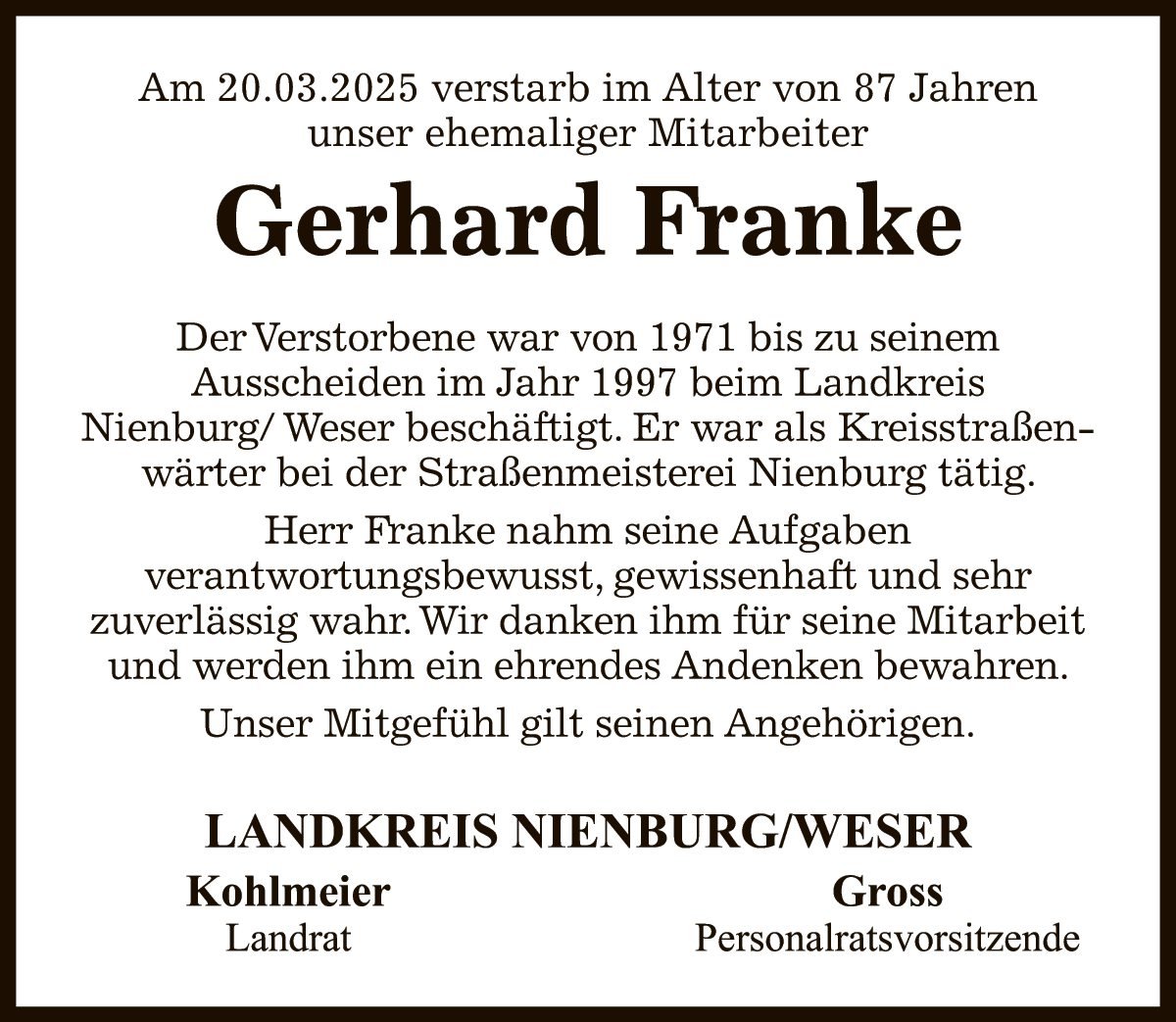 Am 20.03.2025 verstarb im Alter von 87 Jahren unser ehemaliger Mitarbeiter

Gerhard Franke

Der Verstorbene war von 1971 bis zu seinem Ausscheiden im Jahr 1997 beim Landkreis Nienburg/ Weser beschäftigt. Er war als Kreisstraßenwärter bei der Straßenmeisterei Nienburg tätig.

Herr Franke nahm seine Aufgaben verantwortungsbewusst, gewissenhaft und sehr zuverlässig wahr. Wir danken ihm für seine Mitarbeit und werden ihm ein ehrendes Andenken bewahren.

Unser Mitgefühl gilt seinen Angehörigen.

LANDKREIS NIENBURG/WESER

Kohlmeier
Landrat

Gross
Personalratsvorsitzende